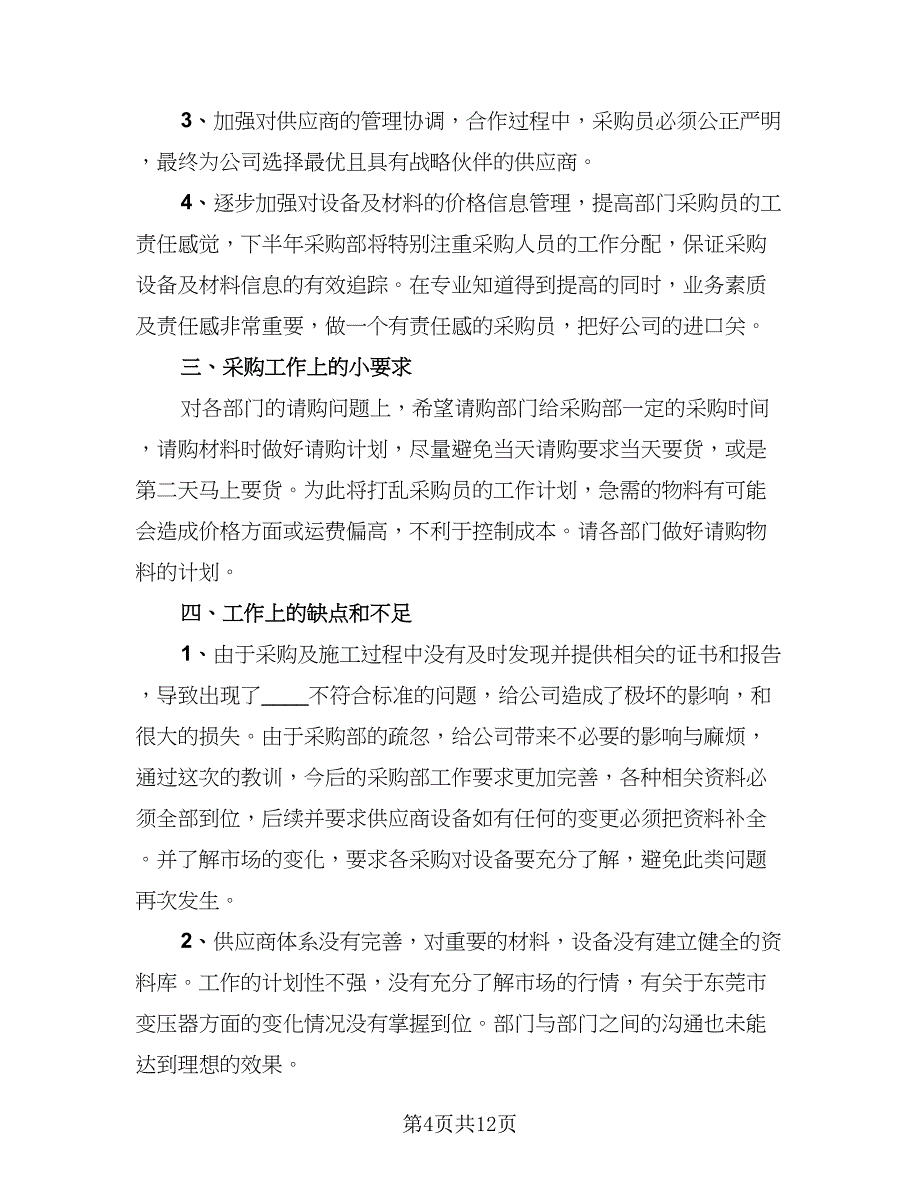 3、加强对供应商的管理协调，合作过程中，采购员必须公正严明，最终为公司选择最优且具有战略伙伴的供应商。

4、逐步加强对设备及材料的价格信息管理，提高部门采购员的工责任感觉，下半年采购部将特别注重采购人员的工作分配，保证采购设备及材料信息的有效追踪。在专业知道得到提高的同时，业务素质及责任感非常重要，做一个有责任感的采购员，把好公司的进口关。

三、采购工作上的小要求

对各部门的请购问题上，希望请购部门给采购部一定的采购时间，请购材料时做好请购计划，尽量避免当天请购要求当天要货，或是第二天马上要货。为此将打乱采购员的工作计划，急需的物料有可能会造成价格方面或运费偏高，不利于控制成本。请各部门做好请购物料的计划。

四、工作上的缺点和不足

1、由于采购及施工过程中没有及时发现并提供相关的证书和报告，导致出现了____不符合标准的问题，给公司造成了极坏的影响，和很大的损失。由于采购部的疏忽，给公司带来不必要的影响与麻烦，通过这次的教训，今后的采购部工作要求更加完善，各种相关资料必须全部到位，后续并要求供应商设备如有任何的变更必须把资料补全。并了解市场的变化，要求各采购对设备要充分了解，避免此类问题再次发生。

2、供应商体系没有完善，对重要的材料，设备没有建立健全的资料库。工作的计划性不强，没有充分了解市场的行情，有关于东莞市变压器方面的变化情况没有掌握到位。部门与部门之间的沟通也未能达到理想的效果。

第4页共12页